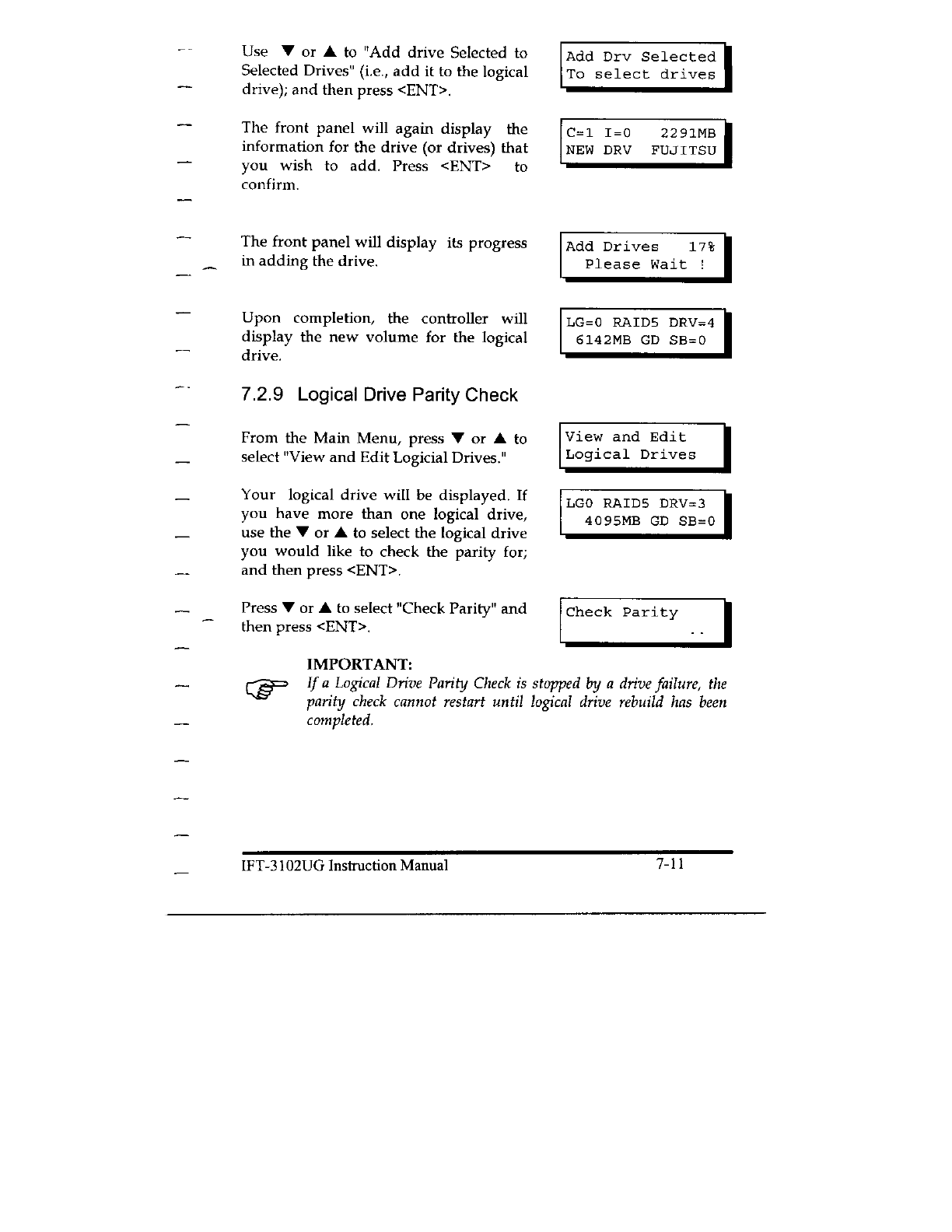 Use ▼ or ▲ to "Add drive Selected to Selected Drives" (i.e., add it to the logical drive); and then press <ENT>.

Add Drv Selected
To select drives

The front panel will again display the information for the drive (or drives) that you wish to add. Press <ENT> to confirm.

C=1 I=0 2291MB
NEW DRV FUJITSU

The front panel will display its progress in adding the drive.

Add Drives 17%
Please Wait !

Upon completion, the controller will display the new volume for the logical drive.

LG=0 RAID5 DRV=4
6142MB GD SB=0

7.2.9 Logical Drive Parity Check

From the Main Menu, press ▼ or ▲ to select "View and Edit Logicial Drives."

View and Edit
Logical Drives

Your logical drive will be displayed. If you have more than one logical drive, use the ▼ or ▲ to select the logical drive you would like to check the parity for; and then press <ENT>.

LG0 RAID5 DRV=3
4095MB GD SB=0

Press ▼ or ▲ to select "Check Parity" and then press <ENT>.

Check Parity
..

IMPORTANT:
If a Logical Drive Parity Check is stopped by a drive failure, the parity check cannot restart until logical drive rebuild has been completed.

IFT-3102UG Instruction Manual 7-11